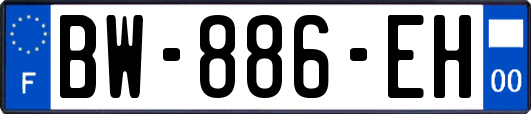 F
BW-886-EH
00